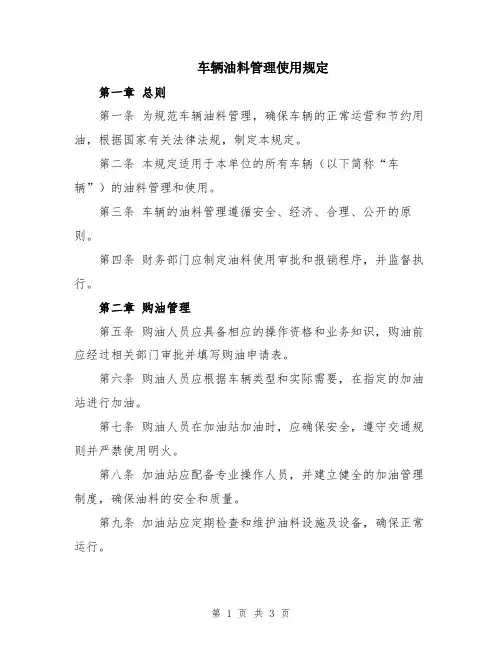 车辆油料管理使用规定

第一章 总则

第一条 为规范车辆油料管理，确保车辆的正常运营和节约用油，根据国家有关法律法规，制定本规定。

第二条 本规定适用于本单位的所有车辆（以下简称“车辆”）的油料管理和使用。

第三条 车辆的油料管理遵循安全、经济、合理、公开的原则。

第四条 财务部门应制定油料使用审批和报销程序，并监督执行。

第二章 购油管理

第五条 购油人员应具备相应的操作资格和业务知识，购油前应经过相关部门审批并填写购油申请表。

第六条 购油人员应根据车辆类型和实际需要，在指定的加油站进行加油。

第七条 购油人员在加油站加油时，应确保安全，遵守交通规则并严禁使用明火。

第八条 加油站应配备专业操作人员，并建立健全的加油管理制度，确保油料的安全和质量。

第九条 加油站应定期检查和维护油料设施及设备，确保正常运行。

第 1 页 共 3 页